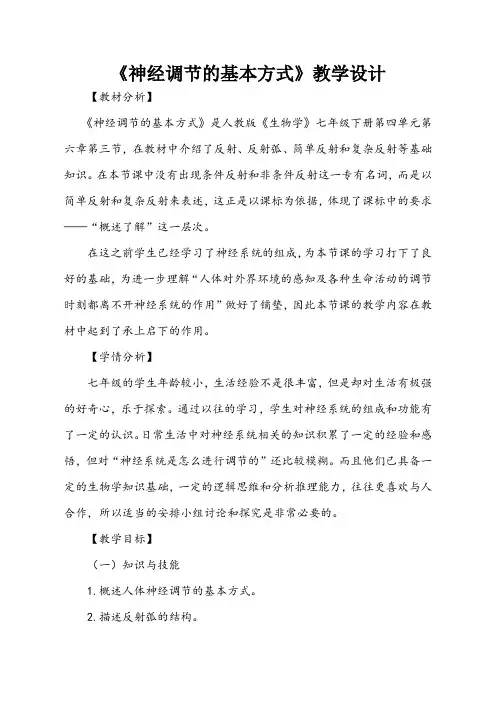 《神经调节的基本方式》教学设计

【教材分析】

《神经调节的基本方式》是人教版《生物学》七年级下册第四单元第六章第三节，在教材中介绍了反射、反射弧、简单反射和复杂反射等基础知识。在本节课中没有出现条件反射和非条件反射这一专有名词，而是以简单反射和复杂反射来表述，这正是以课标为依据，体现了课标中的要求——“概述了解”这一层次。

在这之前学生已经学习了神经系统的组成，为本节课的学习打下了良好的基础，为进一步理解“人体对外界环境的感知及各种生命活动的调节时刻都离不开神经系统的作用”做好了铺垫，因此本节课的教学内容在教材中起到了承上启下的作用。

【学情分析】

七年级的学生年龄较小，生活经验不是很丰富，但是却对生活有极强的好奇心，乐于探索。通过以往的学习，学生对神经系统的组成和功能有了一定的认识。日常生活中对神经系统相关的知识积累了一定的经验和感悟，但对“神经系统是怎么进行调节的”还比较模糊。而且他们已具备一定的生物学知识基础，一定的逻辑思维和分析推理能力，往往更喜欢与人合作，所以适当的安排小组讨论和探究是非常必要的。

【教学目标】

（一）知识与技能

1. 概述人体神经调节的基本方式。

2. 描述反射弧的结构。